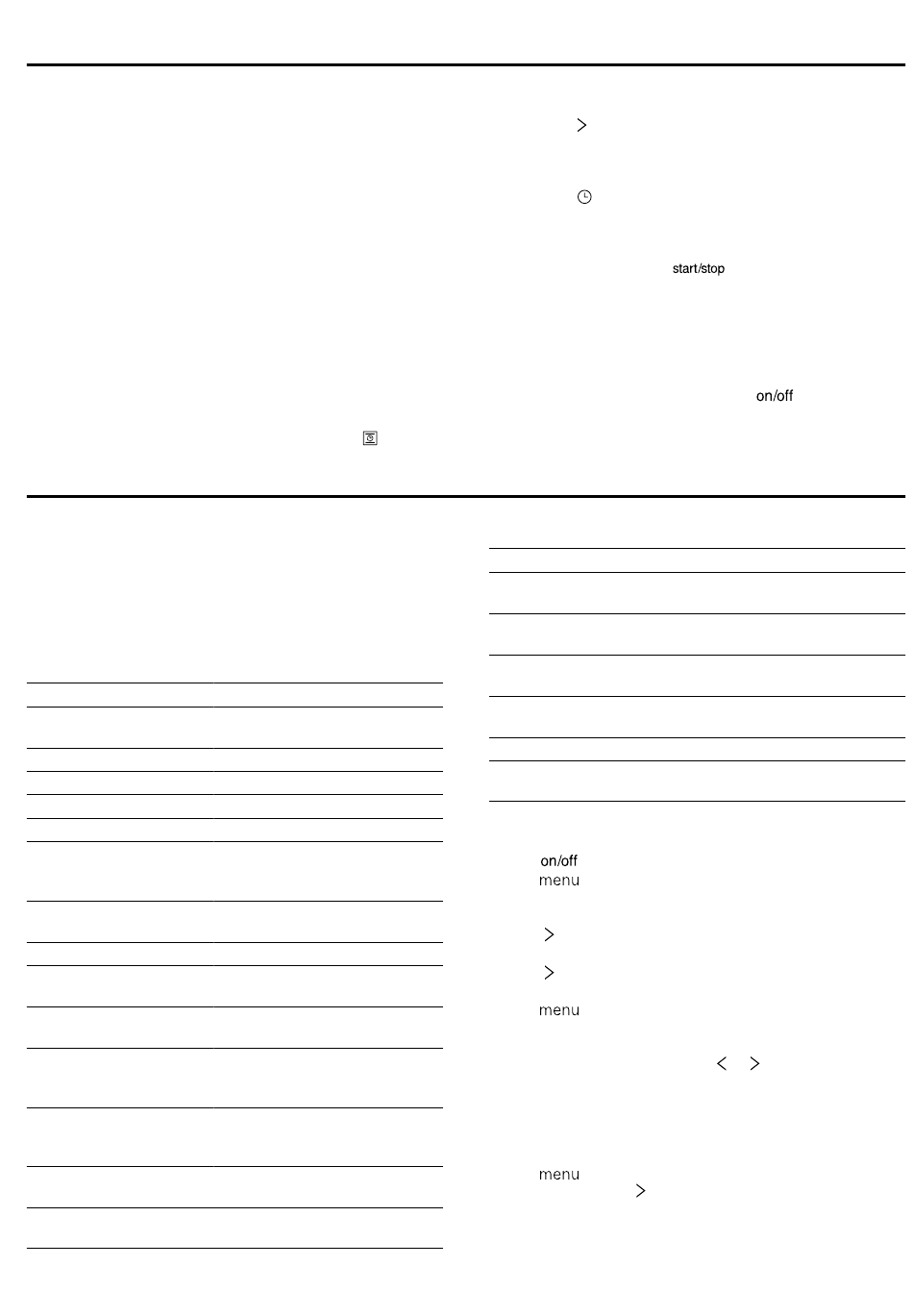 start/stop

on/off

on/off

menu

menu

menu